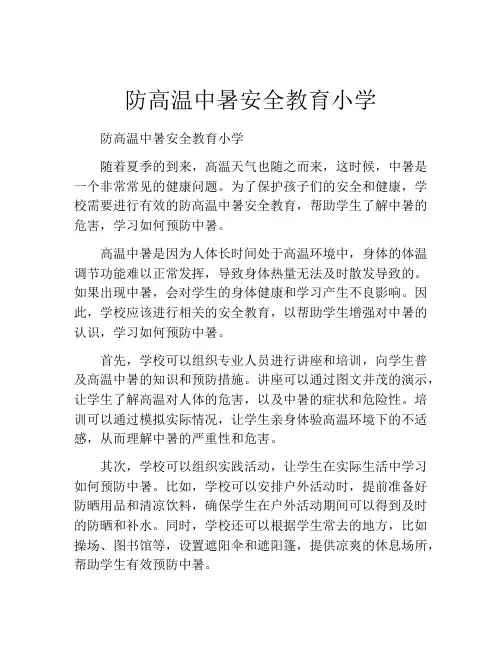 防高温中暑安全教育小学

防高温中暑安全教育小学

随着夏季的到来，高温天气也随之而来，这时候，中暑是一个非常常见的健康问题。为了保护孩子们的安全和健康，学校需要进行有效的防高温中暑安全教育，帮助学生了解中暑的危害，学习如何预防中暑。

高温中暑是因为人体长时间处于高温环境中，身体的体温调节功能难以正常发挥，导致身体热量无法及时散发导致的。如果出现中暑，会对学生的身体健康和学习产生不良影响。因此，学校应该进行相关的安全教育，以帮助学生增强对中暑的认识，学习如何预防中暑。

首先，学校可以组织专业人员进行讲座和培训，向学生普及高温中暑的知识和预防措施。讲座可以通过图文并茂的演示，让学生了解高温对人体的危害，以及中暑的症状和危险性。培训可以通过模拟实际情况，让学生亲身体验高温环境下的不适感，从而理解中暑的严重性和危害。

其次，学校可以组织实践活动，让学生在实际生活中学习如何预防中暑。比如，学校可以安排户外活动时，提前准备好防晒用品和清凉饮料，确保学生在户外活动期间可以得到及时的防晒和补水。同时，学校还可以根据学生常去的地方，比如操场、图书馆等，设置遮阳伞和遮阳篷，提供凉爽的休息场所，帮助学生有效预防中暑。